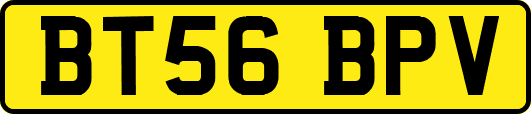 BT56 BPV